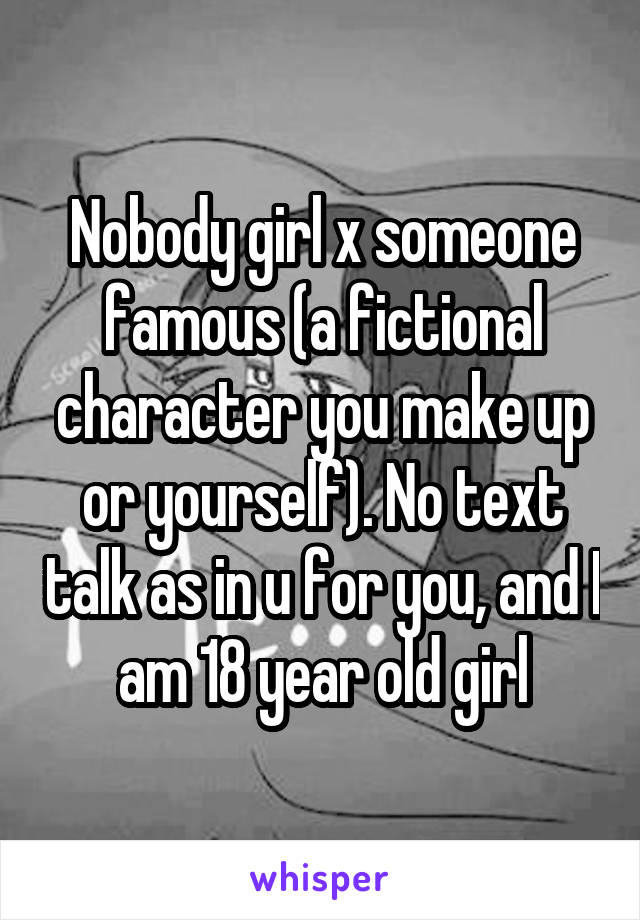 Nobody girl x someone famous (a fictional character you make up or yourself). No text talk as in u for you, and I am 18 year old girl

whisper